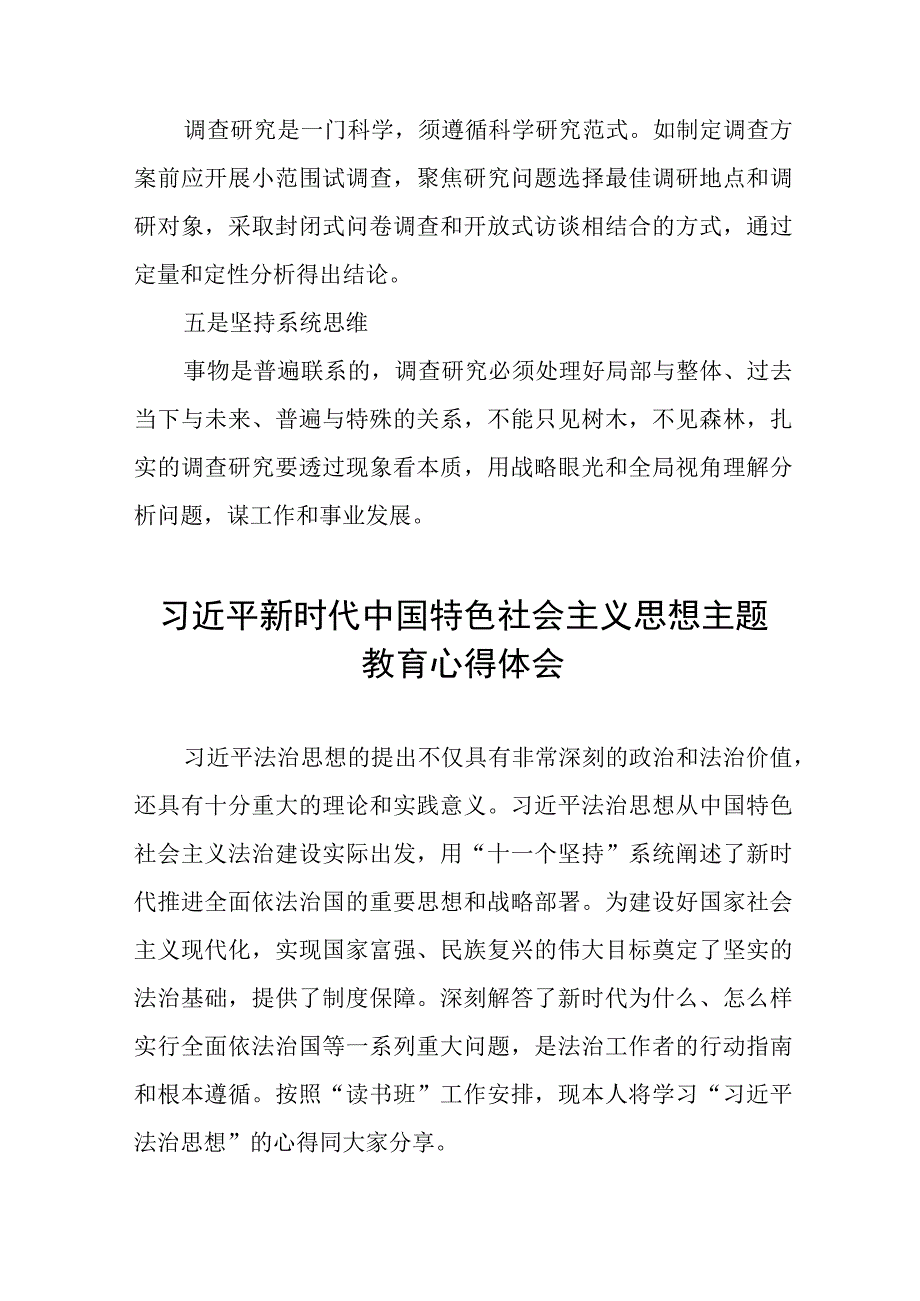 调查研究是一门科学，须遵循科学研究范式。如制定调查方案前应开展小范围试调查，聚焦研究问题选择最佳调研地点和调研对象，采取封闭式问卷调查和开放式访谈相结合的方式，通过定量和定性分析得出结论。

五是坚持系统思维

事物是普遍联系的，调查研究必须处理好局部与整体、过去当下与未来、普遍与特殊的关系，不能只见树木，不见森林，扎实的调查研究要透过现象看本质，用战略眼光和全局视角理解分析问题，谋工作和事业发展。

习近平新时代中国特色社会主义思想主题教育心得体会

习近平法治思想的提出不仅具有非常深刻的政治和法治价值，还具有十分重大的理论和实践意义。习近平法治思想从中国特色社会主义法治建设实际出发，用“十一个坚持”系统阐述了新时代推进全面依法治国的重要思想和战略部署。为建设好国家社会主义现代化，实现国家富强、民族复兴的伟大目标奠定了坚实的法治基础，提供了制度保障。深刻解答了新时代为什么、怎么样实行全面依法治国等一系列重大问题，是法治工作者的行动指南和根本遵循。按照“读书班”工作安排，现本人将学习“习近平法治思想”的心得同大家分享。